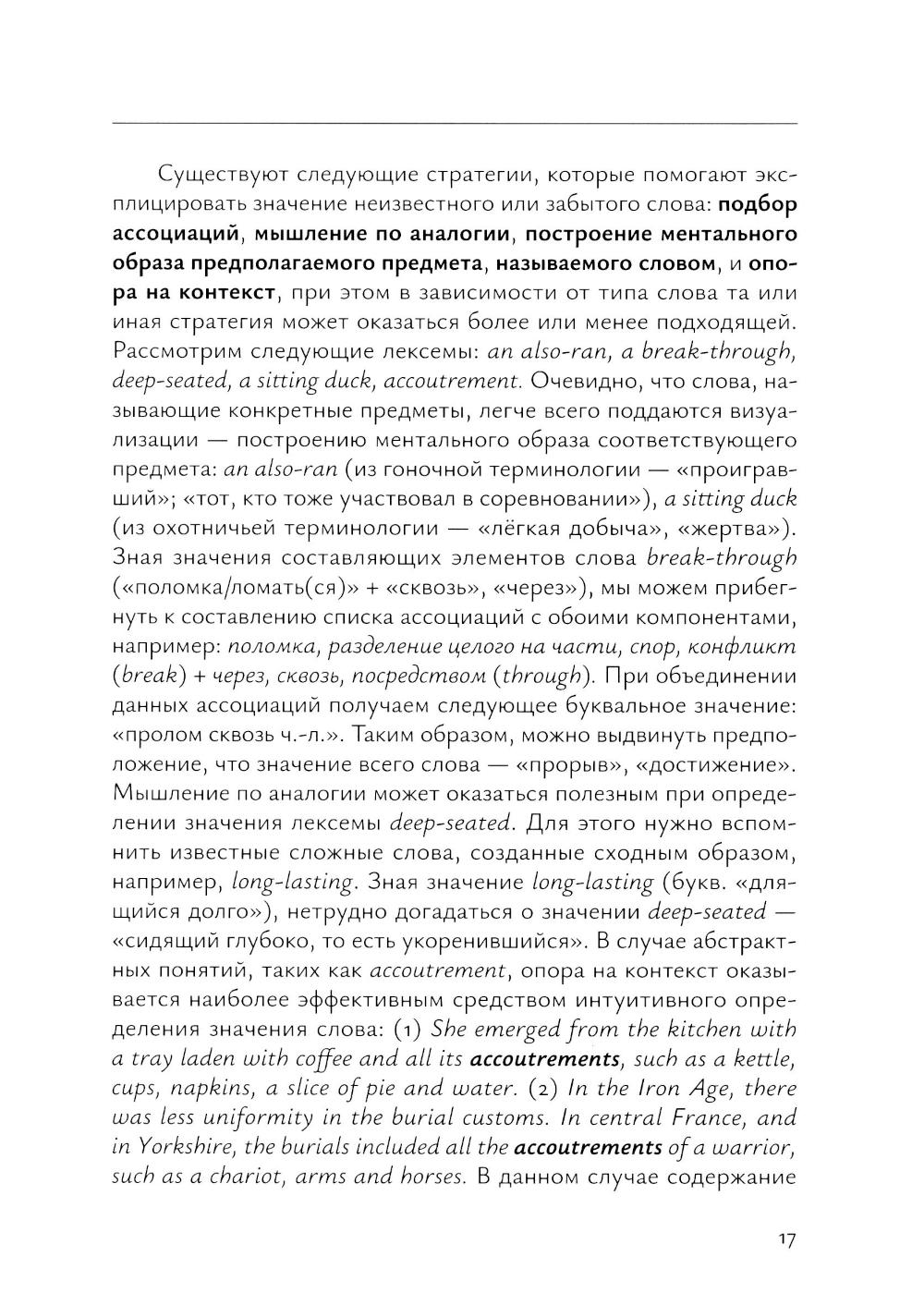 Существуют следующие стратегии, которые помогают эксплицировать значение неизвестного или забытого слова: подбор ассоциаций, мышление по аналогии, построение ментального образа предполагаемого предмета, называемого словом, и опора на контекст, при этом в зависимости от типа слова та или иная стратегия может оказаться более или менее подходящей. Рассмотрим следующие лексемы: an also-ran, a break-through, deep-seated, a sitting duck, accoutrement. Очевидно, что слова, называющие конкретные предметы, легче всего поддаются визуализации — построению ментального образа соответствующего предмета: an also-ran (из гоночной терминологии — «проигравший»; «тот, кто тоже участвовал в соревновании»), a sitting duck (из охотничьей терминологии — «лёгкая добыча», «жертва»). Зная значения составляющих элементов слова break-through («поломка/ломать(ся)» + «сквозь», «через»), мы можем прибегнуть к составлению списка ассоциаций с обоими компонентами, например: поломка, разделение целого на части, спор, конфликт (break) + через, сквозь, посредством (through). При объединении данных ассоциаций получаем следующее буквальное значение: «пролом сквозь ч.-л.». Таким образом, можно выдвинуть предположение, что значение всего слова — «прорыв», «достижение». Мышление по аналогии может оказаться полезным при определении значения лексемы deep-seated. Для этого нужно вспомнить известные сложные слова, созданные сходным образом, например, long-lasting. Зная значение long-lasting (букв. «длящийся долго»), нетрудно догадаться о значении deep-seated — «сидящий глубоко, то есть укоренившийся». В случае абстрактных понятий, таких как accoutrement, опора на контекст оказывается наиболее эффективным средством интуитивного определения значения слова: (1) She emerged from the kitchen with a tray laden with coffee and all its accoutrements, such as a kettle, cups, napkins, a slice of pie and water. (2) In the Iron Age, there was less uniformity in the burial customs. In central France, and in Yorkshire, the burials included all the accoutrements of a warrior, such as a chariot, arms and horses. В данном случае содержание

17